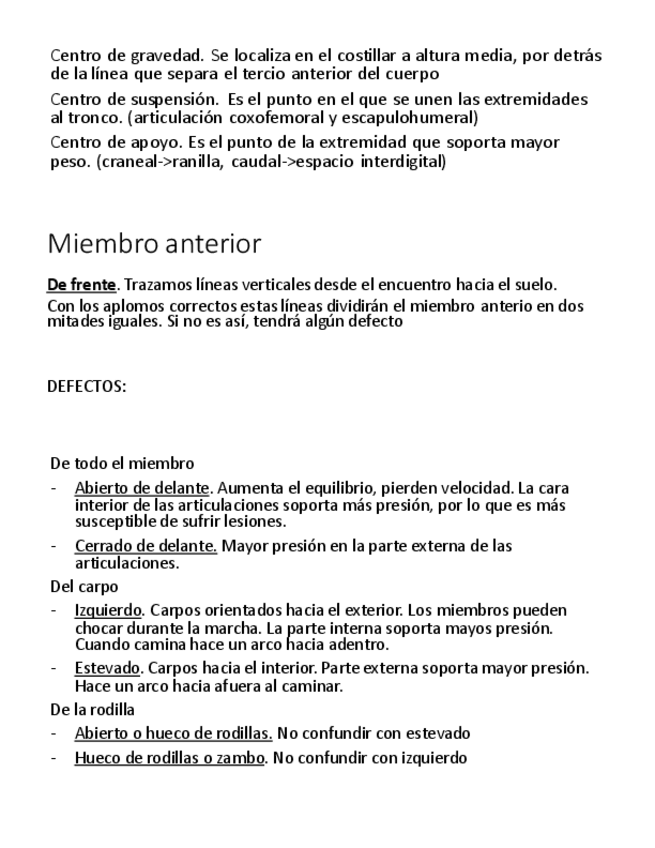 Centro de gravedad. Se localiza en el costillar a altura media, por detrás de la línea que separa el tercio anterior del cuerpo

Centro de suspensión. Es el punto en el que se unen las extremidades al tronco. (articulación coxofemoral y escapulohumeral)

Centro de apoyo. Es el punto de la extremidad que soporta mayor peso. (craneal->ranilla, caudal->espacio interdigital)

Miembro anterior

De frente. Trazamos líneas verticales desde el encuentro hacia el suelo.

Con los aplomos correctos estas líneas dividirán el miembro anterio en dos mitades iguales. Si no es así, tendrá algún defecto

DEFECTOS:

De todo el miembro

- Abierto de delante. Aumenta el equilibrio, pierden velocidad. La cara interior de las articulaciones soporta más presión, por lo que es más susceptible de sufrir lesiones.

- Cerrado de delante. Mayor presión en la parte externa de las articulaciones.

Del carpo

- Izquierdo. Carpos orientados hacia el exterior. Los miembros pueden chocar durante la marcha. La parte interna soporta mayos presión. Cuando camina hace un arco hacia adentro.

- Estevado. Carpos hacia el interior. Parte externa soporta mayor presión. Hace un arco hacia afuera al caminar.

De la rodilla

- Abierto o hueco de rodillas. No confundir con estevado

- Hueco de rodillas o zambo. No confundir con izquierdo